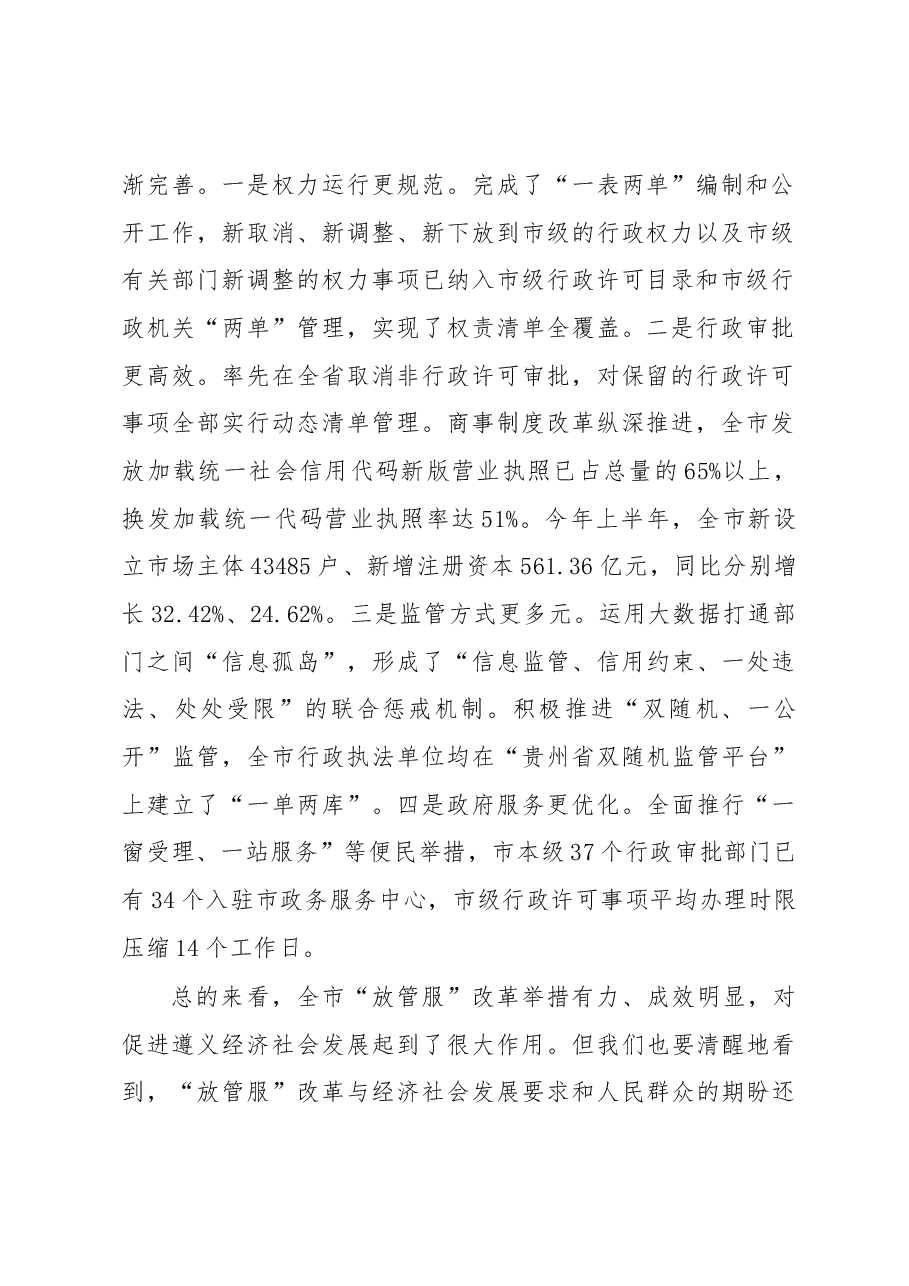 渐完善。一是权力运行更规范。完成了“一表两单”编制和公开工作，新取消、新调整、新下放到市级的行政权力以及市级有关部门新调整的权力事项已纳入市级行政许可目录和市级行政机关“两单”管理，实现了权责清单全覆盖。二是行政审批更高效。率先在全省取消非行政许可审批，对保留的行政许可事项全部实行动态清单管理。商事制度改革纵深推进，全市发放加载统一社会信用代码新版营业执照已占总量的65%以上，换发加载统一代码营业执照率达51%。今年上半年，全市新设立市场主体43485户、新增注册资本561.36亿元，同比分别增长32.42%、24.62%。三是监管方式更多元。运用大数据打通部门之间“信息孤岛”，形成了“信息监管、信用约束、一处违法、处处受限”的联合惩戒机制。积极推进“双随机、一公开”监管，全市行政执法单位均在“贵州省双随机监管平台”上建立了“一单两库”。四是政府服务更优化。全面推行“一窗受理、一站服务”等便民举措，市本级37个行政审批部门已有34个入驻市政务服务中心，市级行政许可事项平均办理时限压缩14个工作日。

总的来看，全市“放管服”改革举措有力、成效明显，对促进遵义经济社会发展起到了很大作用。但我们也要清醒地看到，“放管服”改革与经济社会发展要求和人民群众的期盼还